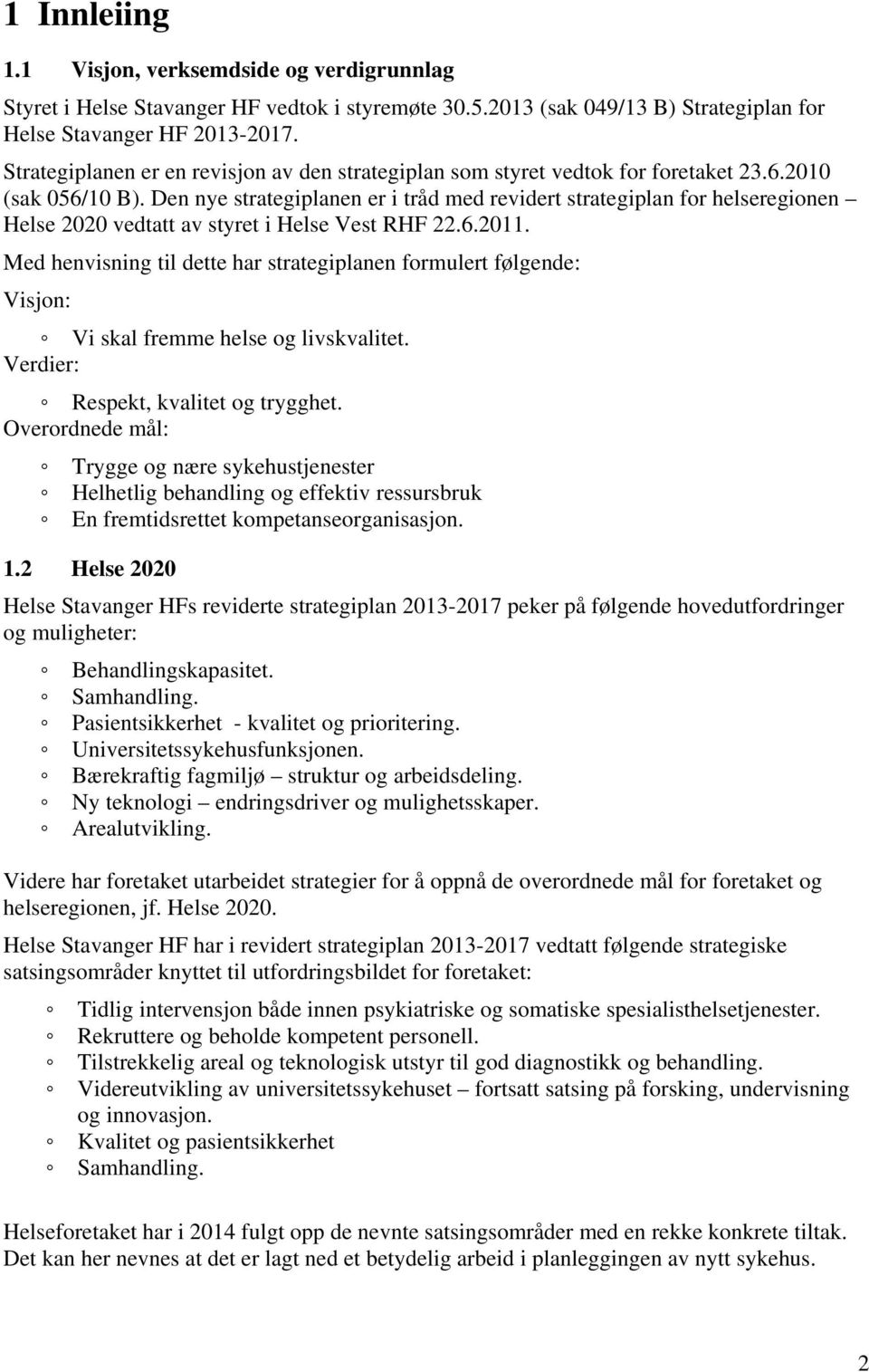 1 Innleiing

1.1 Visjon, verksemdside og verdigrunnlag

Styret i Helse Stavanger HF vedtok i styremøte 30.5.2013 (sak 049/13 B) Strategiplan for Helse Stavanger HF 2013-2017.

Strategiplanen er en revisjon av den strategiplan som styret vedtok for foretaket 23.6.2010 (sak 056/10 B). Den nye strategiplanen er i tråd med revidert strategiplan for helseregionen – Helse 2020 vedtatt av styret i Helse Vest RHF 22.6.2011.

Med henvisning til dette har strategiplanen formulert følgende:

Visjon:

◦ Vi skal fremme helse og livskvalitet.

Verdier:

◦ Respekt, kvalitet og trygghet.

Overordnede mål:

◦ Trygge og nære sykehustjenester
◦ Helhetlig behandling og effektiv ressursbruk
◦ En fremtidsrettet kompetanseorganisasjon.

1.2 Helse 2020

Helse Stavanger HFs reviderte strategiplan 2013-2017 peker på følgende hovedutfordringer og muligheter:

◦ Behandlingskapasitet.
◦ Samhandling.
◦ Pasientsikkerhet - kvalitet og prioritering.
◦ Universitetssykehusfunksjonen.
◦ Bærekraftig fagmiljø – struktur og arbeidsdeling.
◦ Ny teknologi – endringsdriver og mulighetsskaper.
◦ Arealutvikling.

Videre har foretaket utarbeidet strategier for å oppnå de overordnede mål for foretaket og helseregionen, jf. Helse 2020.

Helse Stavanger HF har i revidert strategiplan 2013-2017 vedtatt følgende strategiske satsingsområder knyttet til utfordringsbildet for foretaket:

◦ Tidlig intervensjon både innen psykiatriske og somatiske spesialisthelsetjenester.
◦ Rekruttere og beholde kompetent personell.
◦ Tilstrekkelig areal og teknologisk utstyr til god diagnostikk og behandling.
◦ Videreutvikling av universitetssykehuset – fortsatt satsing på forsking, undervisning og innovasjon.
◦ Kvalitet og pasientsikkerhet
◦ Samhandling.

Helseforetaket har i 2014 fulgt opp de nevnte satsingsområder med en rekke konkrete tiltak. Det kan her nevnes at det er lagt ned et betydelig arbeid i planleggingen av nytt sykehus.

2